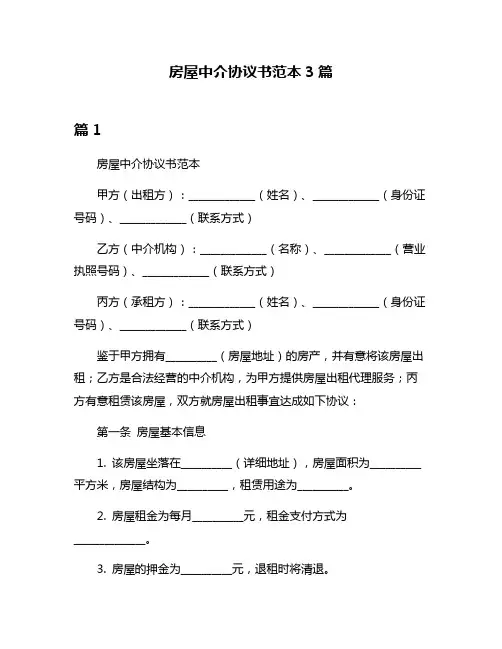 房屋中介协议书范本 3 篇

篇 1

房屋中介协议书范本

甲方（出租方）：____________（姓名）、____________（身份证号码）、____________（联系方式）

乙方（中介机构）：____________（名称）、____________（营业执照号码）、____________（联系方式）

丙方（承租方）：____________（姓名）、____________（身份证号码）、____________（联系方式）

鉴于甲方拥有__________（房屋地址）的房产，并有意将该房屋出租；乙方是合法经营的中介机构，为甲方提供房屋出租代理服务；丙方有意租赁该房屋，双方就房屋出租事宜达成如下协议：

第一条 房屋基本信息

1. 该房屋坐落在__________（详细地址），房屋面积为__________平方米，房屋结构为__________，租赁用途为__________。

2. 房屋租金为每月__________元，租金支付方式为______________。

3. 房屋的押金为__________元，退租时将清退。